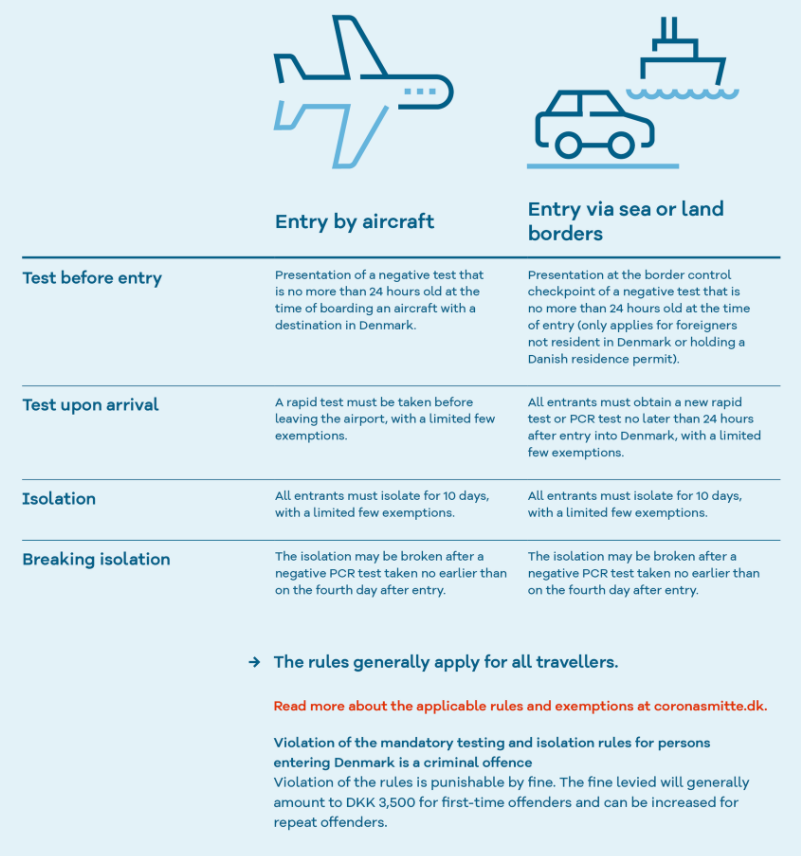 | | Entry by aircraft | Entry via sea or land borders |
|---|---|---|
| Test before entry | Presentation of a negative test that is no more than 24 hours old at the time of boarding an aircraft with a destination in Denmark. | Presentation at the border control checkpoint of a negative test that is no more than 24 hours old at the time of entry (only applies for foreigners not resident in Denmark or holding a Danish residence permit). |
| Test upon arrival | A rapid test must be taken before leaving the airport, with a limited few exemptions. | All entrants must obtain a new rapid test or PCR test no later than 24 hours after entry into Denmark, with a limited few exemptions. |
| Isolation | All entrants must isolate for 10 days, with a limited few exemptions. | All entrants must isolate for 10 days, with a limited few exemptions. |
| Breaking isolation | The isolation may be broken after a negative PCR test taken no earlier than on the fourth day after entry. | The isolation may be broken after a negative PCR test taken no earlier than on the fourth day after entry. |

→ The rules generally apply for all travellers.

Read more about the applicable rules and exemptions at coronasmitte.dk.

Violation of the mandatory testing and isolation rules for persons entering Denmark is a criminal offence
Violation of the rules is punishable by fine. The fine levied will generally amount to DKK 3,500 for first-time offenders and can be increased for repeat offenders.